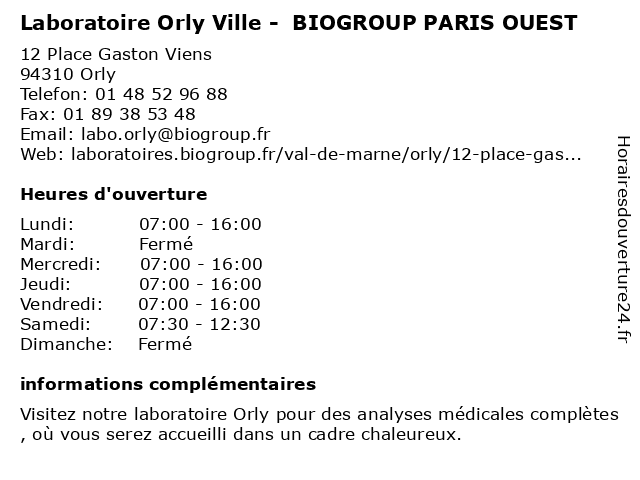 Laboratoire Orly Ville - BIOGROUP PARIS OUEST

12 Place Gaston Viens
94310 Orly
Telefon: 01 48 52 96 88
Fax: 01 89 38 53 48
Email: labo.orly@biogroup.fr
Web: laboratoires.biogroup.fr/val-de-marne/orly/12-place-gas...

Heures d'ouverture

| | |
|---|---|
| Lundi: | 07:00 - 16:00 |
| Mardi: | Fermé |
| Mercredi: | 07:00 - 16:00 |
| Jeudi: | 07:00 - 16:00 |
| Vendredi: | 07:00 - 16:00 |
| Samedi: | 07:30 - 12:30 |
| Dimanche: | Fermé |

informations complémentaires

Visitez notre laboratoire Orly pour des analyses médicales complètes , où vous serez accueilli dans un cadre chaleureux.

Horairesdouverture24.fr